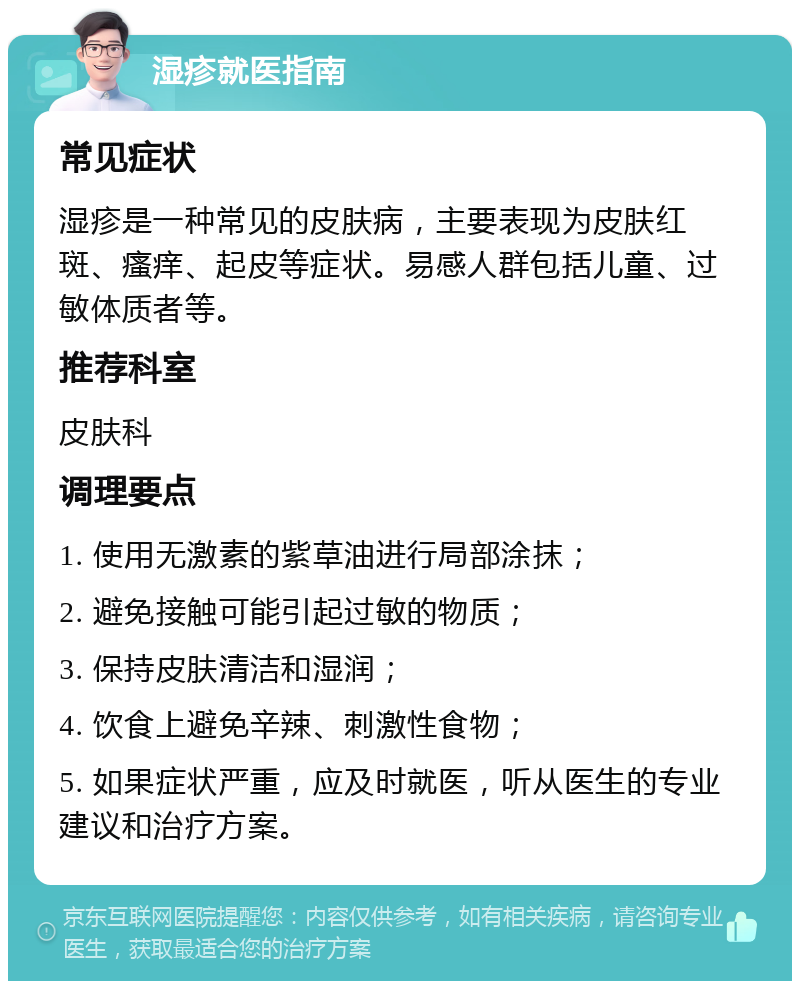 湿疹就医指南

常见症状

湿疹是一种常见的皮肤病，主要表现为皮肤红斑、瘙痒、起皮等症状。易感人群包括儿童、过敏体质者等。

推荐科室

皮肤科

调理要点

1. 使用无激素的紫草油进行局部涂抹；

2. 避免接触可能引起过敏的物质；

3. 保持皮肤清洁和湿润；

4. 饮食上避免辛辣、刺激性食物；

5. 如果症状严重，应及时就医，听从医生的专业建议和治疗方案。

京东互联网医院提醒您：内容仅供参考，如有相关疾病，请咨询专业医生，获取最适合您的治疗方案